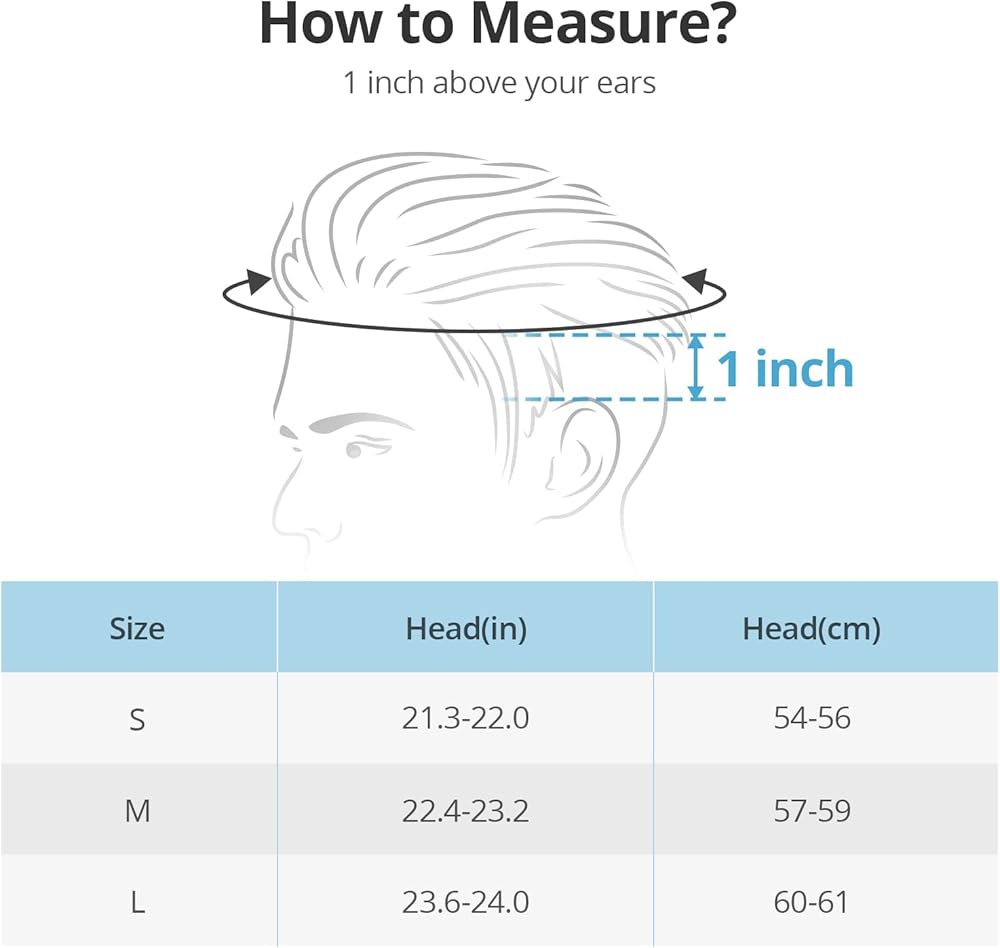 How to Measure?

1 inch above your ears

1 inch

| Size | Head(in) | Head(cm) |
|---|---|---|
| S | 21.3-22.0 | 54-56 |
| M | 22.4-23.2 | 57-59 |
| L | 23.6-24.0 | 60-61 |